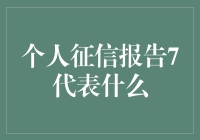 个人征信报告7代表什么